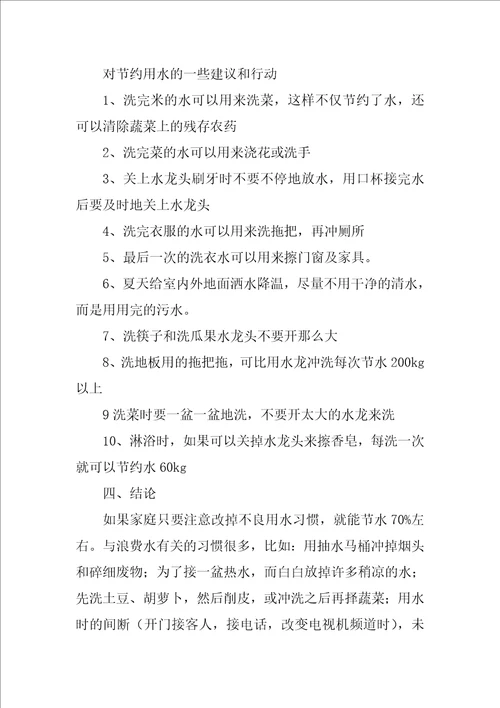 对节约用水的一些建议和行动

1、洗完米的水可以用来洗菜，这样不仅节约了水，还可以清除蔬菜上的残存农药

2、洗完菜的水可以用来浇花或洗手

3、关上水龙头刷牙时不要不停地放水，用口杯接完水后要及时地关上水龙头

4、洗完衣服的水可以用来洗拖把，再冲厕所

5、最后一次的洗衣水可以用来擦门窗及家具。

6、夏天给室内外地面洒水降温，尽量不用干净的清水，而是用用完的污水。

7、洗筷子和洗瓜果水龙头不要开那么大

8、洗地板用的拖把拖，可比用水龙冲洗每次节水 200kg 以上

9 洗菜时要一盆一盆地洗，不要开太大的水龙来洗

10、淋浴时，如果可以关掉水龙头来擦香皂，每洗一次就可以节约水 60kg

四、结论

如果家庭只要注意改掉不良用水习惯，就能节水 70%左右。与浪费水有关的习惯很多，比如：用抽水马桶冲掉烟头和碎细废物；为了接一盆热水，而白白放掉许多稍凉的水；先洗土豆、胡萝卜，然后削皮，或冲洗之后再择蔬菜；用水时的间断（开门接客人，接电话，改变电视机频道时），未